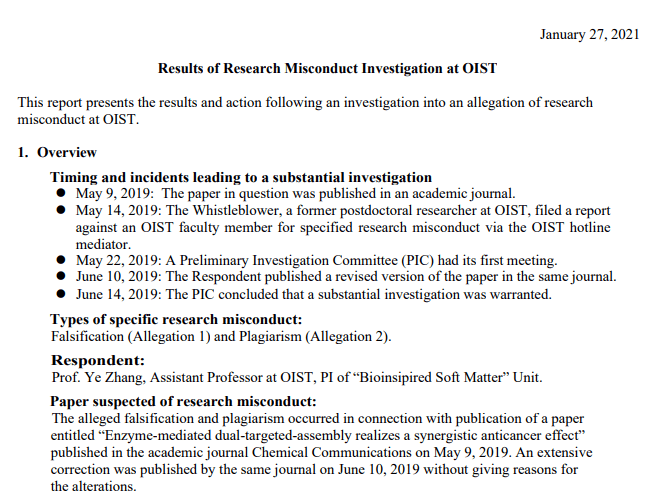 January 27, 2021

Results of Research Misconduct Investigation at OIST

This report presents the results and action following an investigation into an allegation of research misconduct at OIST.

1. Overview

Timing and incidents leading to a substantial investigation

• May 9, 2019: The paper in question was published in an academic journal.
• May 14, 2019: The Whistleblower, a former postdoctoral researcher at OIST, filed a report against an OIST faculty member for specified research misconduct via the OIST hotline mediator.
• May 22, 2019: A Preliminary Investigation Committee (PIC) had its first meeting.
• June 10, 2019: The Respondent published a revised version of the paper in the same journal.
• June 14, 2019: The PIC concluded that a substantial investigation was warranted.

Types of specific research misconduct:
Falsification (Allegation 1) and Plagiarism (Allegation 2).

Respondent:
Prof. Ye Zhang, Assistant Professor at OIST, PI of "Bioinsipired Soft Matter" Unit.

Paper suspected of research misconduct:
The alleged falsification and plagiarism occurred in connection with publication of a paper entitled "Enzyme-mediated dual-targeted-assembly realizes a synergistic anticancer effect" published in the academic journal Chemical Communications on May 9, 2019. An extensive correction was published by the same journal on June 10, 2019 without giving reasons for the alterations.